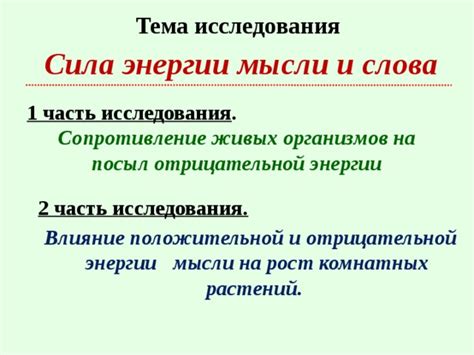 Тема исследования

Сила энергии мысли и слова

1 часть исследования.

Сопротивление живых организмов на посыл отрицательной энергии

2 часть исследования.

Влияние положительной и отрицательной энергии мысли на рост комнатных растений.